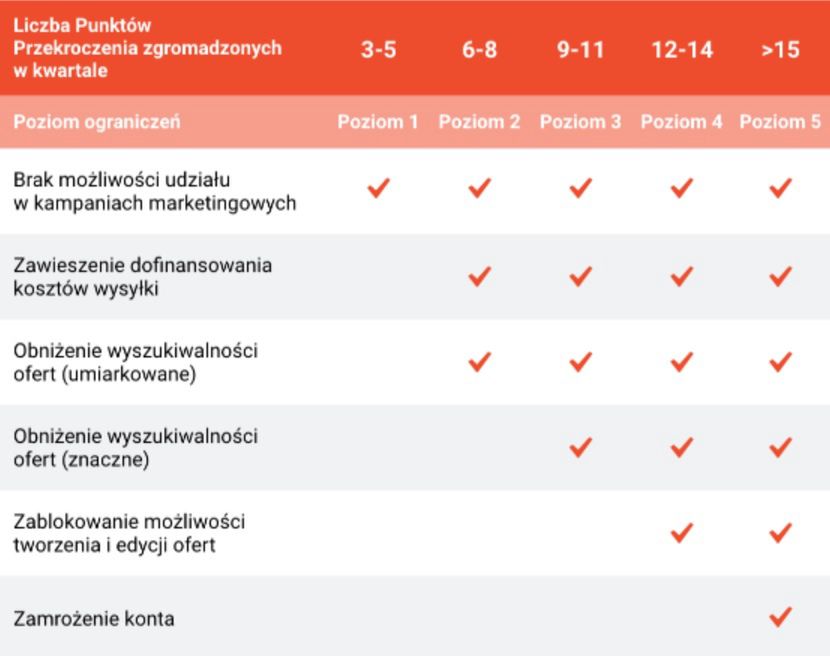 | Liczba Punktów Przekroczenia zgromadzonych w kwartale | 3-5 | 6-8 | 9-11 | 12-14 | >15 |
|---|---|---|---|---|---|
| Poziom ograniczeń | Poziom 1 | Poziom 2 | Poziom 3 | Poziom 4 | Poziom 5 |
| Brak możliwości udziału w kampaniach marketingowych | ✓ | ✓ | ✓ | ✓ | ✓ |
| Zawieszenie dofinansowania kosztów wysyłki | | ✓ | ✓ | ✓ | ✓ |
| Obniżenie wyszukiwalności ofert (umiarkowane) | | ✓ | ✓ | ✓ | ✓ |
| Obniżenie wyszukiwalności ofert (znaczne) | | | ✓ | ✓ | ✓ |
| Zablokowanie możliwości tworzenia i edycji ofert | | | | ✓ | ✓ |
| Zamrożenie konta | | | | | ✓ |